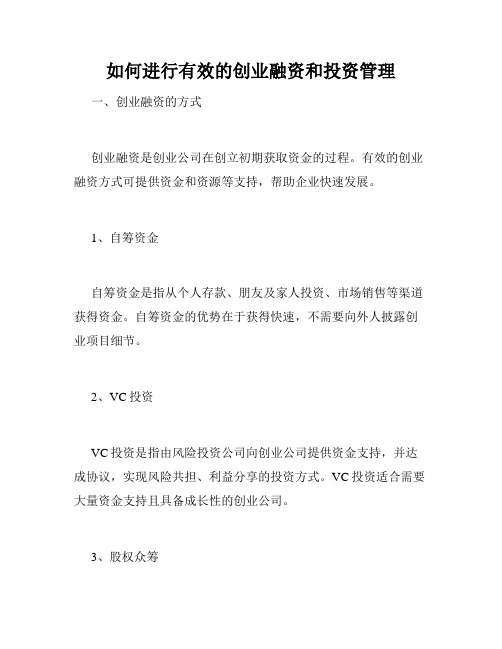 如何进行有效的创业融资和投资管理

一、创业融资的方式

创业融资是创业公司在创立初期获取资金的过程。有效的创业融资方式可提供资金和资源等支持，帮助企业快速发展。

1、自筹资金

自筹资金是指从个人存款、朋友及家人投资、市场销售等渠道获得资金。自筹资金的优势在于获得快速，不需要向外人披露创业项目细节。

2、VC 投资

VC 投资是指由风险投资公司向创业公司提供资金支持，并达成协议，实现风险共担、利益分享的投资方式。VC 投资适合需要大量资金支持且具备成长性的创业公司。

3、股权众筹